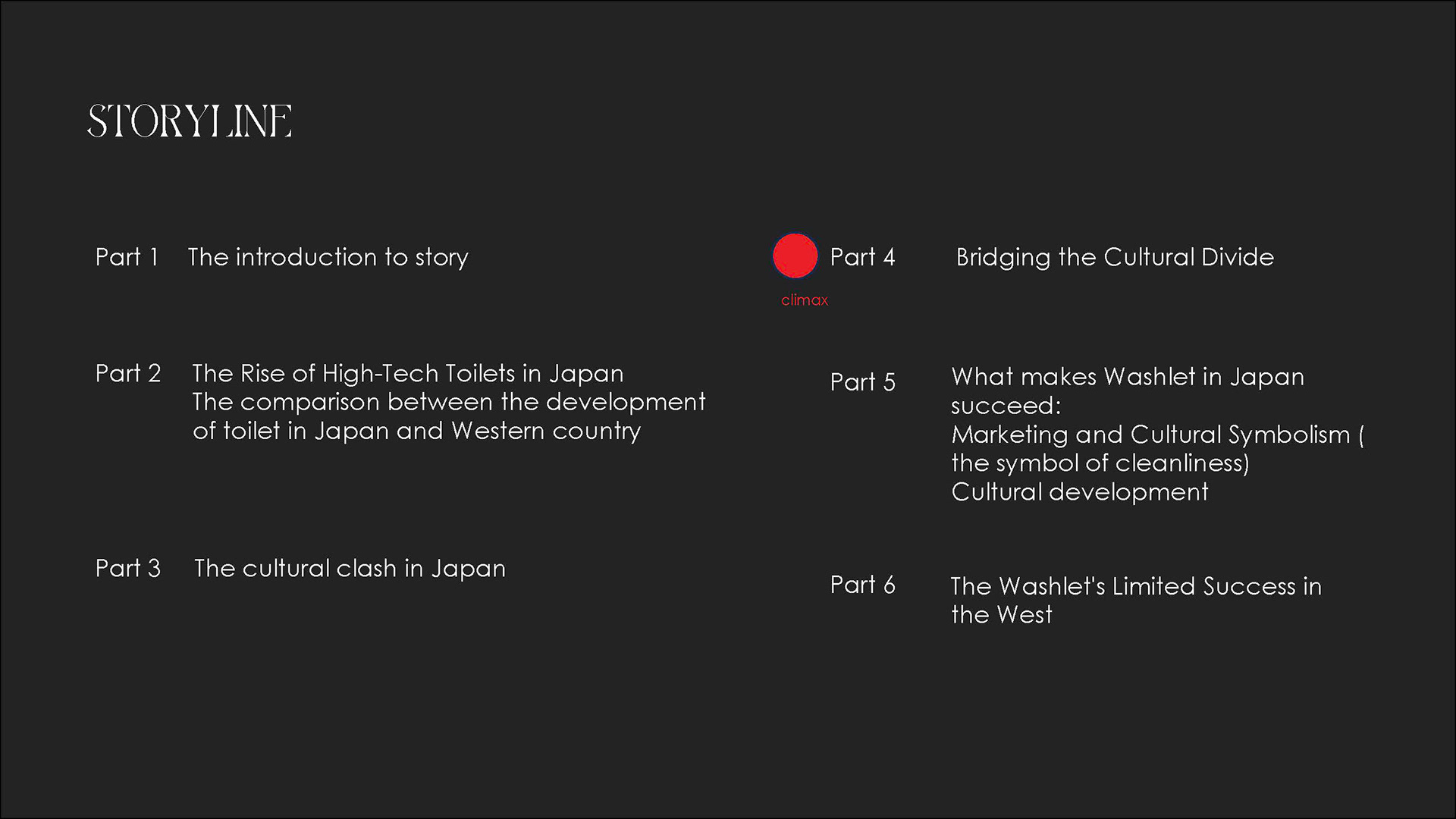 STORYLINE

Part 1 The introduction to story

Part 2 The Rise of High-Tech Toilets in Japan
The comparison between the development of toilet in Japan and Western country

Part 3 The cultural clash in Japan

Part 4 Bridging the Cultural Divide

climax

Part 5 What makes Washlet in Japan succeed:
Marketing and Cultural Symbolism ( the symbol of cleanliness)
Cultural development

Part 6 The Washlet's Limited Success in the West